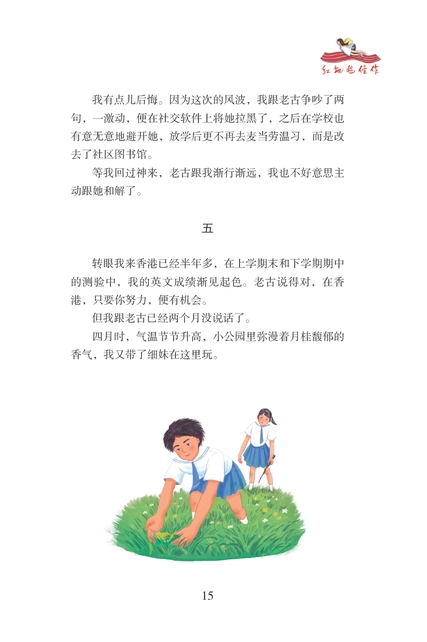 红地毯佳作

我有点儿后悔。因为这次的风波，我跟老古争吵了两句，一激动，便在社交软件上将她拉黑了，之后在学校也有意无意地避开她，放学后更不再去麦当劳温习，而是改去了社区图书馆。

等我回过神来，老古跟我渐行渐远，我也不好意思主动跟她和解了。

五

转眼我来香港已经半年多，在上学期末和下学期期中的测验中，我的英文成绩渐见起色。老古说得对，在香港，只要你努力，便有机会。

但我跟老古已经两个月没说话了。

四月时，气温节节升高，小公园里弥漫着月桂馥郁的香气，我又带了细妹在这里玩。

15